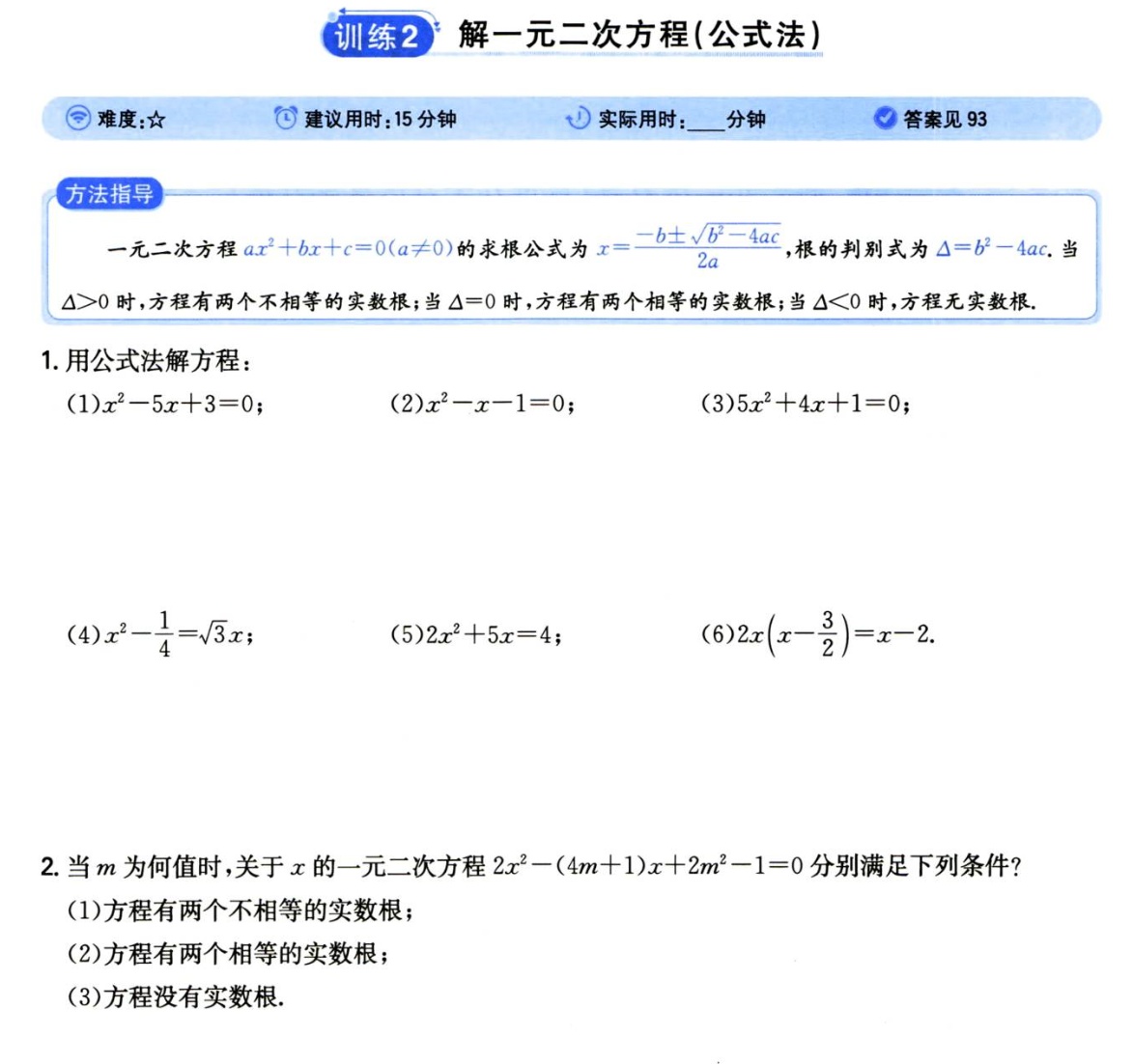 训练2 解一元二次方程(公式法)

难度:☆ 建议用时:15分钟 实际用时:____分钟 答案见93

方法指导

一元二次方程$ax^2+bx+c=0(a\neq0)$的求根公式为$x=\frac{-b\pm\sqrt{b^2-4ac}}{2a}$,根的判别式为$\Delta=b^2-4ac$.当$\Delta>0$时,方程有两个不相等的实数根;当$\Delta=0$时,方程有两个相等的实数根;当$\Delta<0$时,方程无实数根.

1.用公式法解方程:

(1)$x^2-5x+3=0$; (2)$x^2-x-1=0$; (3)$5x^2+4x+1=0$;

(4)$x^2-\frac{1}{4}=\sqrt{3}x$; (5)$2x^2+5x=4$; (6)$2x\left(x-\frac{3}{2}\right)=x-2$.

2.当$m$为何值时,关于$x$的一元二次方程$2x^2-(4m+1)x+2m^2-1=0$分别满足下列条件?

(1)方程有两个不相等的实数根;

(2)方程有两个相等的实数根;

(3)方程没有实数根.